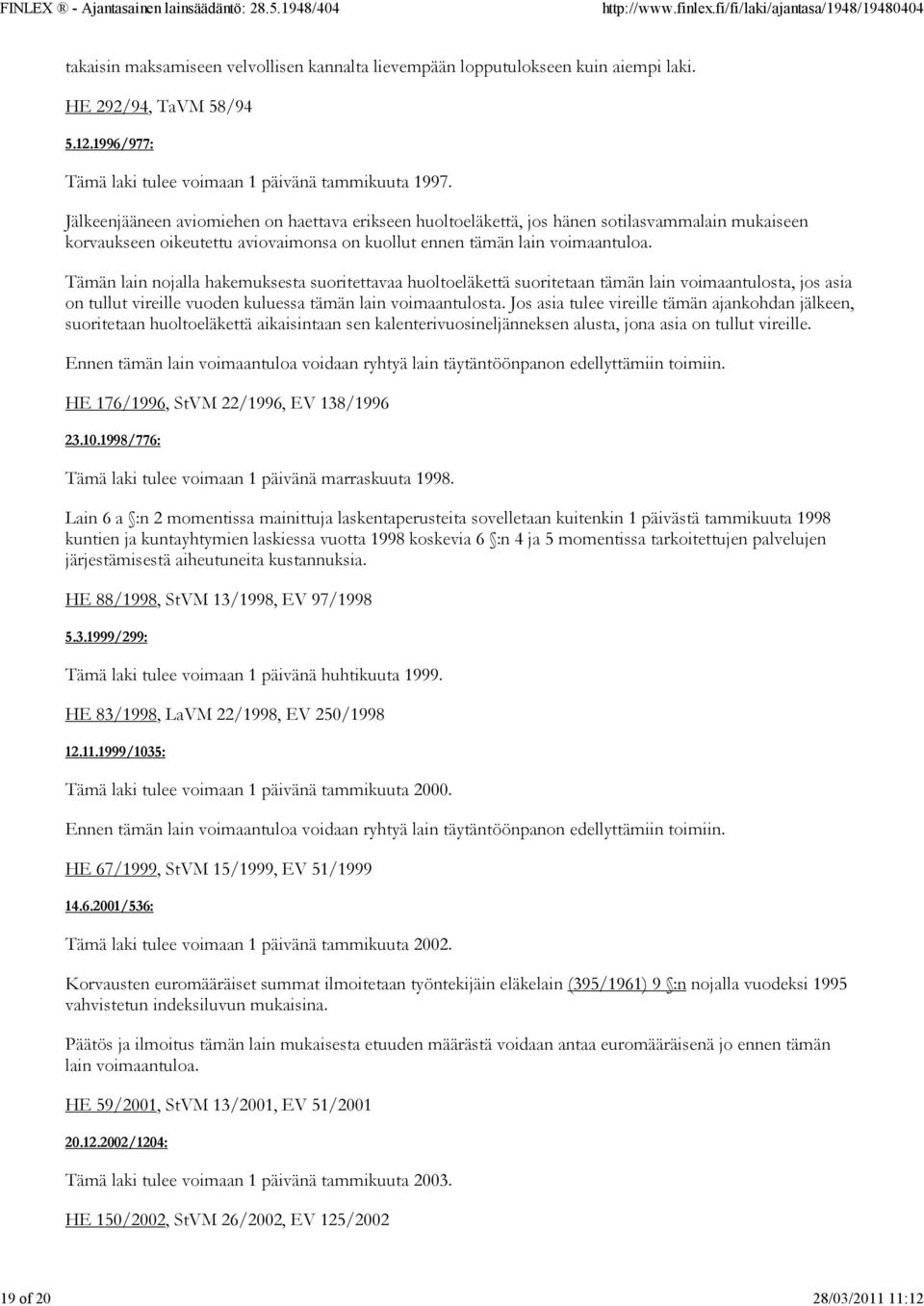 FINLEX ® - Ajantasainen lainsäädäntö: 28.5.1948/404 http://www.finlex.fi/fi/laki/ajantasa/1948/19480404

takaisin maksamiseen velvollisen kannalta lievempään lopputulokseen kuin aiempi laki.

HE 292/94, TaVM 58/94

5.12.1996/977:

Tämä laki tulee voimaan 1 päivänä tammikuuta 1997.

Jälkeenjääneen aviomiehen on haettava erikseen huoltoeläkettä, jos hänen sotilasvammalain mukaiseen korvaukseen oikeutettu aviovaimonsa on kuollut ennen tämän lain voimaantuloa.

Tämän lain nojalla hakemuksesta suoritettavaa huoltoeläkettä suoritetaan tämän lain voimaantulosta, jos asia on tullut vireille vuoden kuluessa tämän lain voimaantulosta. Jos asia tulee vireille tämän ajankohdan jälkeen, suoritetaan huoltoeläkettä aikaisintaan sen kalenterivuosineljänneksen alusta, jona asia on tullut vireille.

Ennen tämän lain voimaantuloa voidaan ryhtyä lain täytäntöönpanon edellyttämiin toimiin.

HE 176/1996, StVM 22/1996, EV 138/1996

23.10.1998/776:

Tämä laki tulee voimaan 1 päivänä marraskuuta 1998.

Lain 6 a §:n 2 momentissa mainittuja laskentaperusteita sovelletaan kuitenkin 1 päivästä tammikuuta 1998 kuntien ja kuntayhtymien laskiessa vuotta 1998 koskevia 6 §:n 4 ja 5 momentissa tarkoitettujen palvelujen järjestämisestä aiheutuneita kustannuksia.

HE 88/1998, StVM 13/1998, EV 97/1998

5.3.1999/299:

Tämä laki tulee voimaan 1 päivänä huhtikuuta 1999.

HE 83/1998, LaVM 22/1998, EV 250/1998

12.11.1999/1035:

Tämä laki tulee voimaan 1 päivänä tammikuuta 2000.

Ennen tämän lain voimaantuloa voidaan ryhtyä lain täytäntöönpanon edellyttämiin toimiin.

HE 67/1999, StVM 15/1999, EV 51/1999

14.6.2001/536:

Tämä laki tulee voimaan 1 päivänä tammikuuta 2002.

Korvausten euromääräiset summat ilmoitetaan työntekijäin eläkelain (395/1961) 9 §:n nojalla vuodeksi 1995 vahvistetun indeksiluvun mukaisina.

Päätös ja ilmoitus tämän lain mukaisesta etuuden määrästä voidaan antaa euromääräisenä jo ennen tämän lain voimaantuloa.

HE 59/2001, StVM 13/2001, EV 51/2001

20.12.2002/1204:

Tämä laki tulee voimaan 1 päivänä tammikuuta 2003.

HE 150/2002, StVM 26/2002, EV 125/2002

19 of 20 28/03/2011 11:12